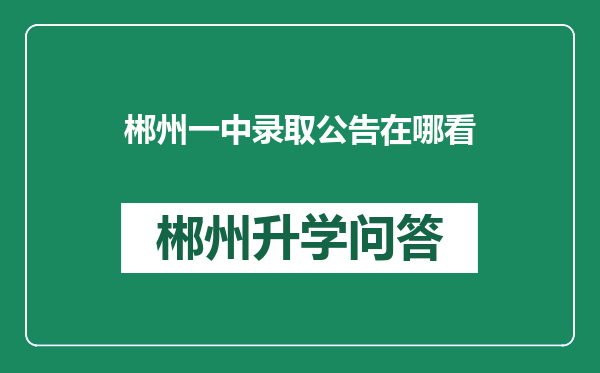 郴州一中录取公告在哪看

郴州升学问答